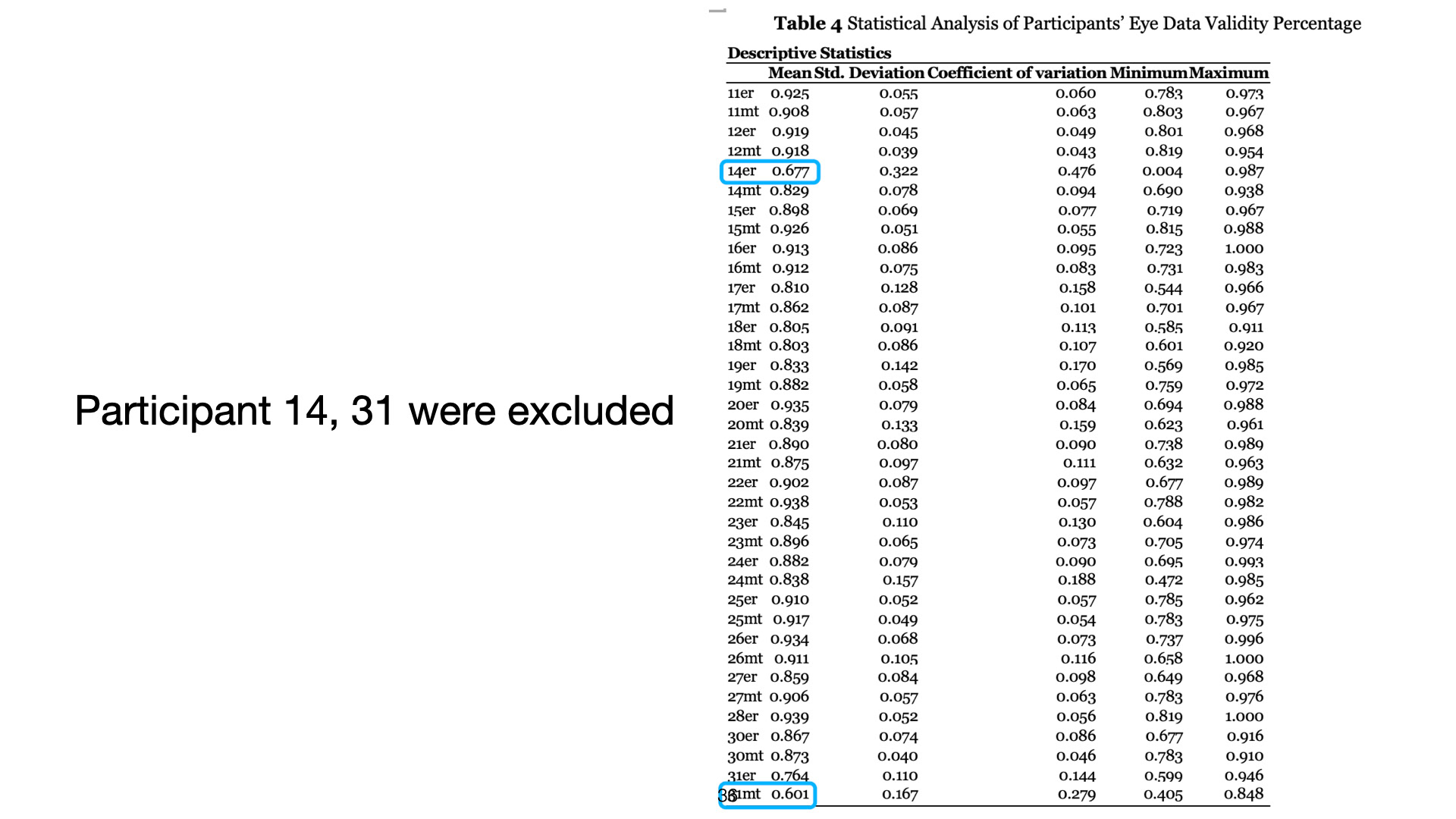 Participant 14, 31 were excluded

**Table 4** Statistical Analysis of Participants' Eye Data Validity Percentage

Descriptive Statistics

| | Mean | Std. Deviation | Coefficient of variation | Minimum | Maximum |
|---|---|---|---|---|---|
| 11er | 0.925 | 0.055 | 0.060 | 0.783 | 0.973 |
| 11mt | 0.908 | 0.057 | 0.063 | 0.803 | 0.967 |
| 12er | 0.919 | 0.045 | 0.049 | 0.801 | 0.968 |
| 12mt | 0.918 | 0.039 | 0.043 | 0.819 | 0.954 |
| 14er | 0.677 | 0.322 | 0.476 | 0.004 | 0.987 |
| 14mt | 0.829 | 0.078 | 0.094 | 0.690 | 0.938 |
| 15er | 0.898 | 0.069 | 0.077 | 0.719 | 0.967 |
| 15mt | 0.926 | 0.051 | 0.055 | 0.815 | 0.988 |
| 16er | 0.913 | 0.086 | 0.095 | 0.723 | 1.000 |
| 16mt | 0.912 | 0.075 | 0.083 | 0.731 | 0.983 |
| 17er | 0.810 | 0.128 | 0.158 | 0.544 | 0.966 |
| 17mt | 0.862 | 0.087 | 0.101 | 0.701 | 0.967 |
| 18er | 0.805 | 0.091 | 0.113 | 0.585 | 0.911 |
| 18mt | 0.803 | 0.086 | 0.107 | 0.601 | 0.920 |
| 19er | 0.833 | 0.142 | 0.170 | 0.569 | 0.985 |
| 19mt | 0.882 | 0.058 | 0.065 | 0.759 | 0.972 |
| 20er | 0.935 | 0.079 | 0.084 | 0.694 | 0.988 |
| 20mt | 0.839 | 0.133 | 0.159 | 0.623 | 0.961 |
| 21er | 0.890 | 0.080 | 0.090 | 0.738 | 0.989 |
| 21mt | 0.875 | 0.097 | 0.111 | 0.632 | 0.963 |
| 22er | 0.902 | 0.087 | 0.097 | 0.677 | 0.989 |
| 22mt | 0.938 | 0.053 | 0.057 | 0.788 | 0.982 |
| 23er | 0.845 | 0.110 | 0.130 | 0.604 | 0.986 |
| 23mt | 0.896 | 0.065 | 0.073 | 0.705 | 0.974 |
| 24er | 0.882 | 0.079 | 0.090 | 0.695 | 0.993 |
| 24mt | 0.838 | 0.157 | 0.188 | 0.472 | 0.985 |
| 25er | 0.910 | 0.052 | 0.057 | 0.785 | 0.962 |
| 25mt | 0.917 | 0.049 | 0.054 | 0.783 | 0.975 |
| 26er | 0.934 | 0.068 | 0.073 | 0.737 | 0.996 |
| 26mt | 0.911 | 0.105 | 0.116 | 0.658 | 1.000 |
| 27er | 0.859 | 0.084 | 0.098 | 0.649 | 0.968 |
| 27mt | 0.906 | 0.057 | 0.063 | 0.783 | 0.976 |
| 28er | 0.939 | 0.052 | 0.056 | 0.819 | 1.000 |
| 30er | 0.867 | 0.074 | 0.086 | 0.677 | 0.916 |
| 30mt | 0.873 | 0.040 | 0.046 | 0.783 | 0.910 |
| 31er | 0.764 | 0.110 | 0.144 | 0.599 | 0.946 |
| 31mt | 0.601 | 0.167 | 0.279 | 0.405 | 0.848 |

36